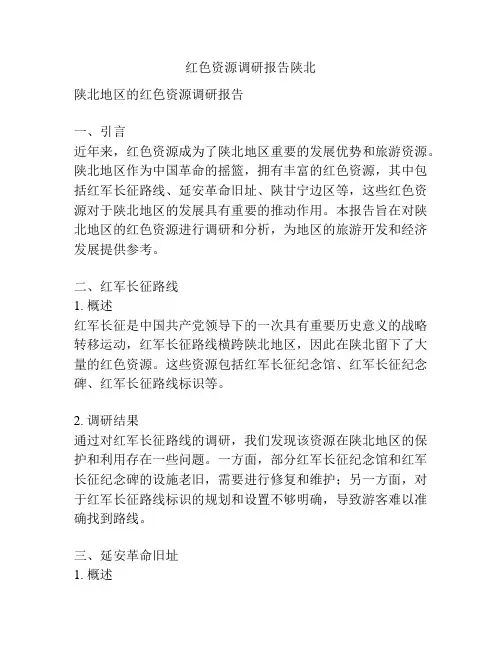 红色资源调研报告陕北

陕北地区的红色资源调研报告

一、引言
近年来，红色资源成为了陕北地区重要的发展优势和旅游资源。陕北地区作为中国革命的摇篮，拥有丰富的红色资源，其中包括红军长征路线、延安革命旧址、陕甘宁边区等，这些红色资源对于陕北地区的发展具有重要的推动作用。本报告旨在对陕北地区的红色资源进行调研和分析，为地区的旅游开发和经济发展提供参考。

二、红军长征路线
1. 概述
红军长征是中国共产党领导下的一次具有重要历史意义的战略转移运动，红军长征路线横跨陕北地区，因此在陕北留下了大量的红色资源。这些资源包括红军长征纪念馆、红军长征纪念碑、红军长征路线标识等。

2. 调研结果
通过对红军长征路线的调研，我们发现该资源在陕北地区的保护和利用存在一些问题。一方面，部分红军长征纪念馆和红军长征纪念碑的设施老旧，需要进行修复和维护；另一方面，对于红军长征路线标识的规划和设置不够明确，导致游客难以准确找到路线。

三、延安革命旧址
1. 概述